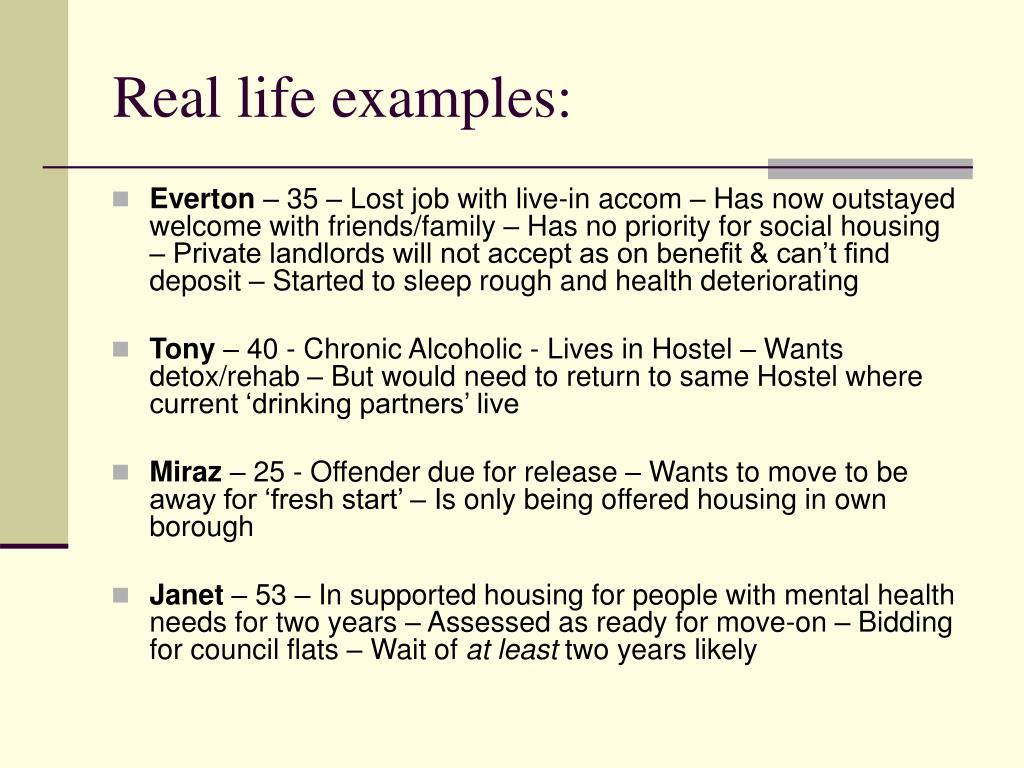 Real life examples:

Everton – 35 – Lost job with live-in accom – Has now outstayed welcome with friends/family – Has no priority for social housing – Private landlords will not accept as on benefit & can’t find deposit – Started to sleep rough and health deteriorating

Tony – 40 - Chronic Alcoholic - Lives in Hostel – Wants detox/rehab – But would need to return to same Hostel where current ‘drinking partners’ live

Miraz – 25 - Offender due for release – Wants to move to be away for ‘fresh start’ – Is only being offered housing in own borough

Janet – 53 – In supported housing for people with mental health needs for two years – Assessed as ready for move-on – Bidding for council flats – Wait of at least two years likely